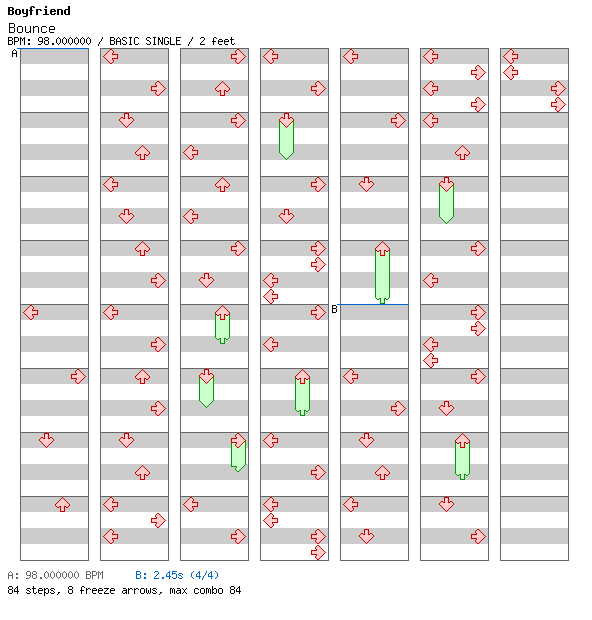 Boyfriend
Bounce
BPM: 98.000000 / BASIC SINGLE / 2 feet

A

B

A: 98.000000 BPM B: 2.45s (4/4)
84 steps, 8 freeze arrows, max combo 84